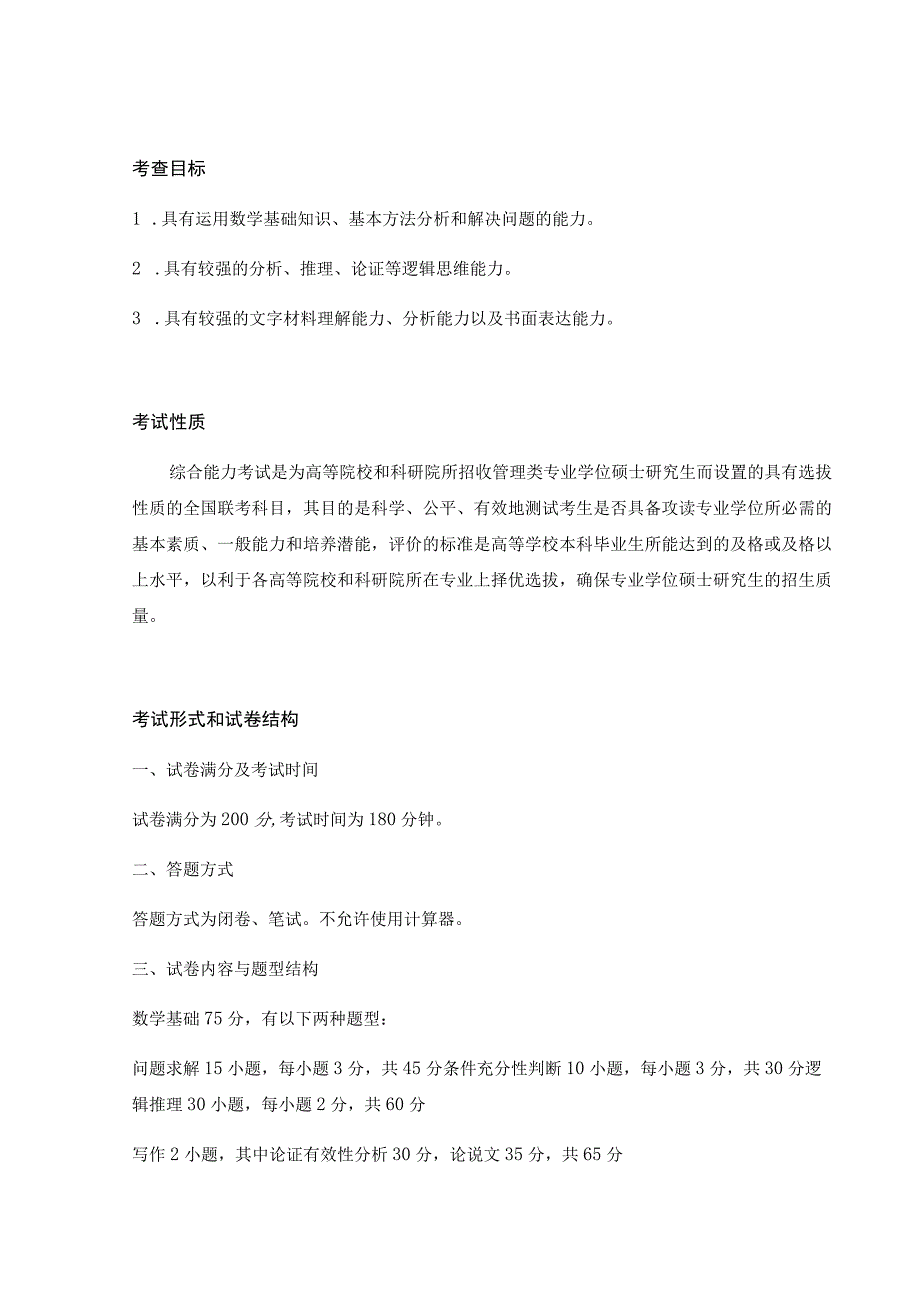 考查目标

1 .具有运用数学基础知识、基本方法分析和解决问题的能力。

2 .具有较强的分析、推理、论证等逻辑思维能力。

3 .具有较强的文字材料理解能力、分析能力以及书面表达能力。

考试性质

综合能力考试是为高等院校和科研院所招收管理类专业学位硕士研究生而设置的具有选拔性质的全国联考科目，其目的是科学、公平、有效地测试考生是否具备攻读专业学位所必需的基本素质、一般能力和培养潜能，评价的标准是高等学校本科毕业生所能达到的及格或及格以上水平，以利于各高等院校和科研院所在专业上择优选拔，确保专业学位硕士研究生的招生质量。

考试形式和试卷结构

一、试卷满分及考试时间

试卷满分为200分,考试时间为180分钟。

二、答题方式

答题方式为闭卷、笔试。不允许使用计算器。

三、试卷内容与题型结构

数学基础75分，有以下两种题型：

问题求解15小题，每小题3分，共45分条件充分性判断10小题，每小题3分，共30分逻辑推理30小题，每小题2分，共60分

写作2小题，其中论证有效性分析30分，论说文35分，共65分